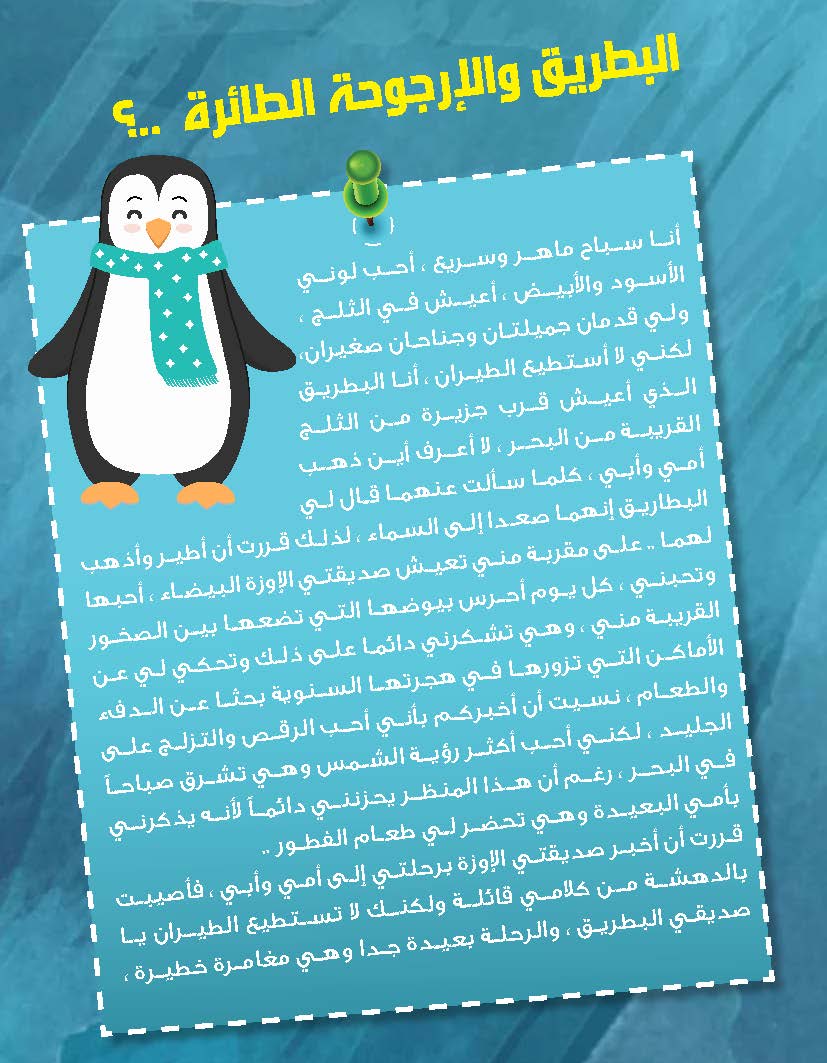 البطريق والإرجوحة الطائرة ..؟

أنا سباح ماهر وسريع ، أحب لوني الأسود والأبيض ، أعيش في الثلج ، ولي قدمان جميلتان وجناحان صغيران، لكني لا أستطيع الطيران ، أنا البطريق الذي أعيش قرب جزيرة من الثلج القريبة من البحر ، لا أعرف أين ذهب أمي وأبي ، كلما سألت عنهما قال لي البطاريق إنهما صعدا إلى السماء ، لذلك قررت أن أطير وأذهب لهما .. على مقربة مني تعيش صديقتي الإوزة البيضاء ، أحبها وتحبني ، كل يوم أحرس بيوضها التي تضعها بين الصخور القريبة مني ، وهي تشكرني دائما على ذلك وتحكي لي عن الأماكن التي تزورها في هجرتها السنوية بحثا عن الدفء والطعام ، نسيت أن أخبركم بأني أحب الرقص والتزلج على الجليد ، لكني أحب أكثر رؤية الشمس وهي تشرق صباحاً في البحر ، رغم أن هذا المنظر يحزنني دائماً لأنه يذكرني بأمي البعيدة وهي تحضر لي طعام الفطور .. قررت أن أخبر صديقتي الإوزة برحلتي إلى أمي وأبي ، فأصيبت بالدهشة من كلامي قائلة ولكنك لا تستطيع الطيران يا صديقي البطريق ، والرحلة بعيدة جدا وهي مغامرة خطيرة ،